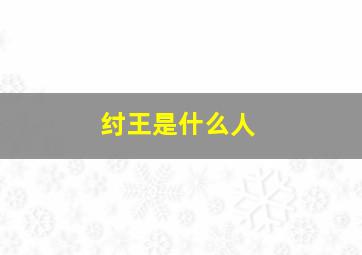 纣王是什么人